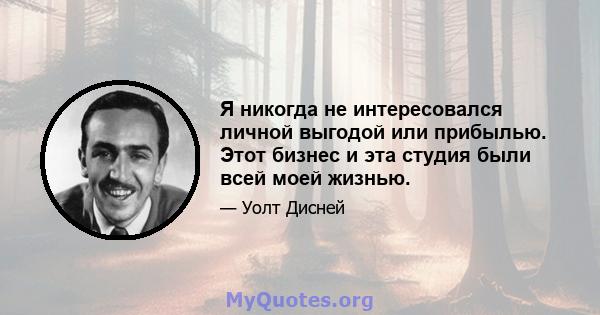 Я никогда не интересовался личной выгодой или прибылью. Этот бизнес и эта студия были всей моей жизнью.

— Уолт Дисней

MyQuotes.org